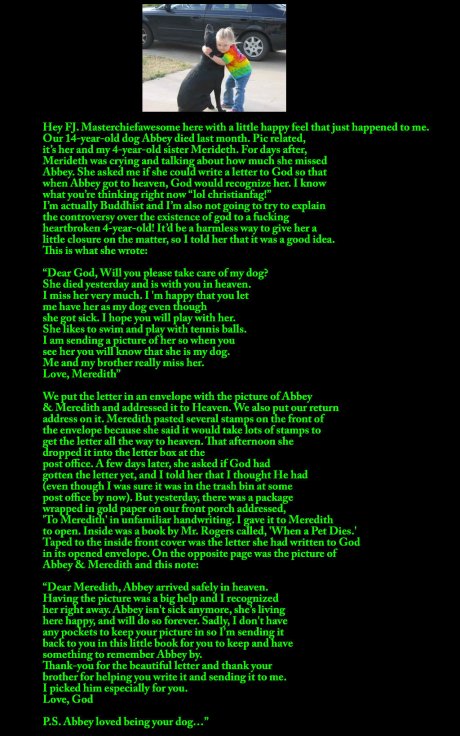 Hey FJ. Masterchiefawesome here with a little happy feel that just happened to me. Our 14-year-old dog Abbey died last month. Pic related, it's her and my 4-year-old sister Merideth. For days after, Merideth was crying and talking about how much she missed Abbey. She asked me if she could write a letter to God so that when Abbey got to heaven, God would recognize her. I know what you're thinking right now "lol christianfag!" I'm actually Buddhist and I'm also not going to try to explain the controversy over the existence of god to a fucking heartbroken 4-year-old! It'd be a harmless way to give her a little closure on the matter, so I told her that it was a good idea. This is what she wrote:

"Dear God, Will you please take care of my dog? She died yesterday and is with you in heaven. I miss her very much. I 'm happy that you let me have her as my dog even though she got sick. I hope you will play with her. She likes to swim and play with tennis balls. I am sending a picture of her so when you see her you will know that she is my dog. Me and my brother really miss her. Love, Meredith"

We put the letter in an envelope with the picture of Abbey & Meredith and addressed it to Heaven. We also put our return address on it. Meredith pasted several stamps on the front of the envelope because she said it would take lots of stamps to get the letter all the way to heaven. That afternoon she dropped it into the letter box at the post office. A few days later, she asked if God had gotten the letter yet, and I told her that I thought He had (even though I was sure it was in the trash bin at some post office by now). But yesterday, there was a package wrapped in gold paper on our front porch addressed, 'To Meredith' in unfamiliar handwriting. I gave it to Meredith to open. Inside was a book by Mr. Rogers called, 'When a Pet Dies.' Taped to the inside front cover was the letter she had written to God in its opened envelope. On the opposite page was the picture of Abbey & Meredith and this note:

"Dear Meredith, Abbey arrived safely in heaven. Having the picture was a big help and I recognized her right away. Abbey isn't sick anymore, she's living here happy, and will do so forever. Sadly, I don't have any pockets to keep your picture in so I'm sending it back to you in this little book for you to keep and have something to remember Abbey by. Thank-you for the beautiful letter and thank your brother for helping you write it and sending it to me. I picked him especially for you. Love, God

P.S. Abbey loved being your dog..."